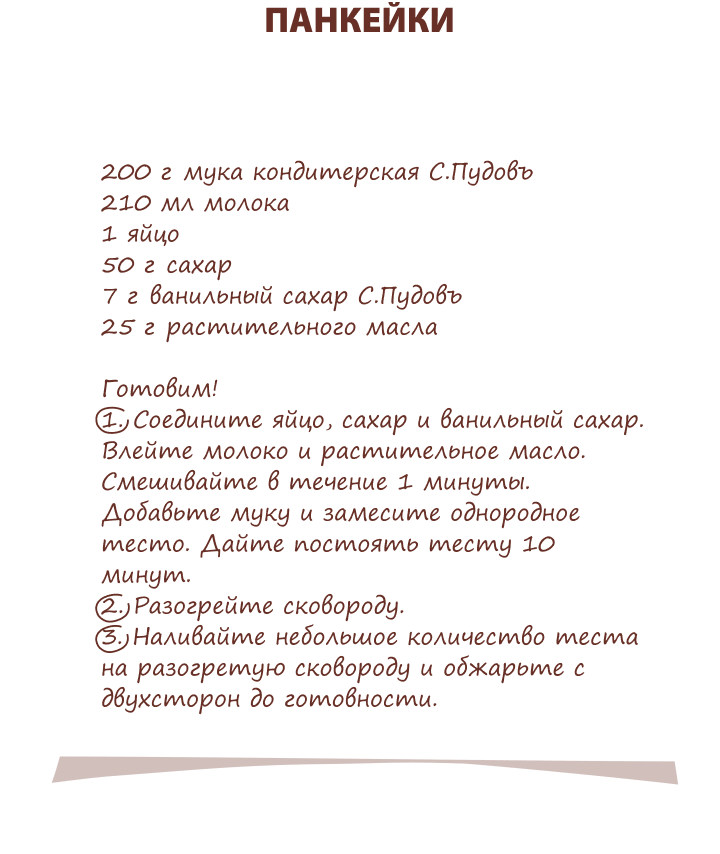 ПАНКЕЙКИ

200 г мука кондитерская С.Пудовъ
210 мл молока
1 яйцо
50 г сахар
7 г ванильный сахар С.Пудовъ
25 г растительного масла

Готовим!
1. Соедините яйцо, сахар и ванильный сахар. Влейте молоко и растительное масло. Смешивайте в течение 1 минуты. Добавьте муку и замесите однородное тесто. Дайте постоять тесту 10 минут.
2. Разогрейте сковороду.
3. Наливайте небольшое количество теста на разогретую сковороду и обжарьте с двухсторон до готовности.